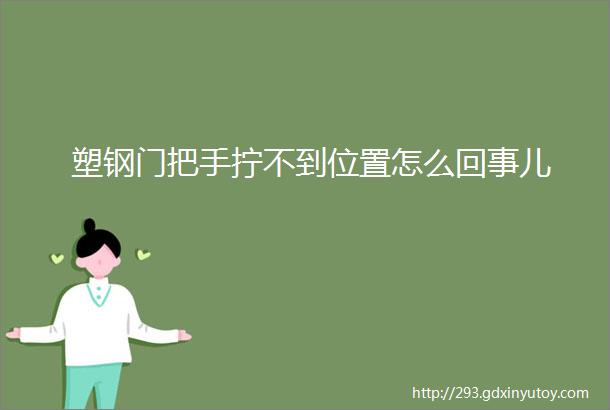 塑钢门把手拧不到位置怎么回事儿

http://293.gdxinyutoy.com